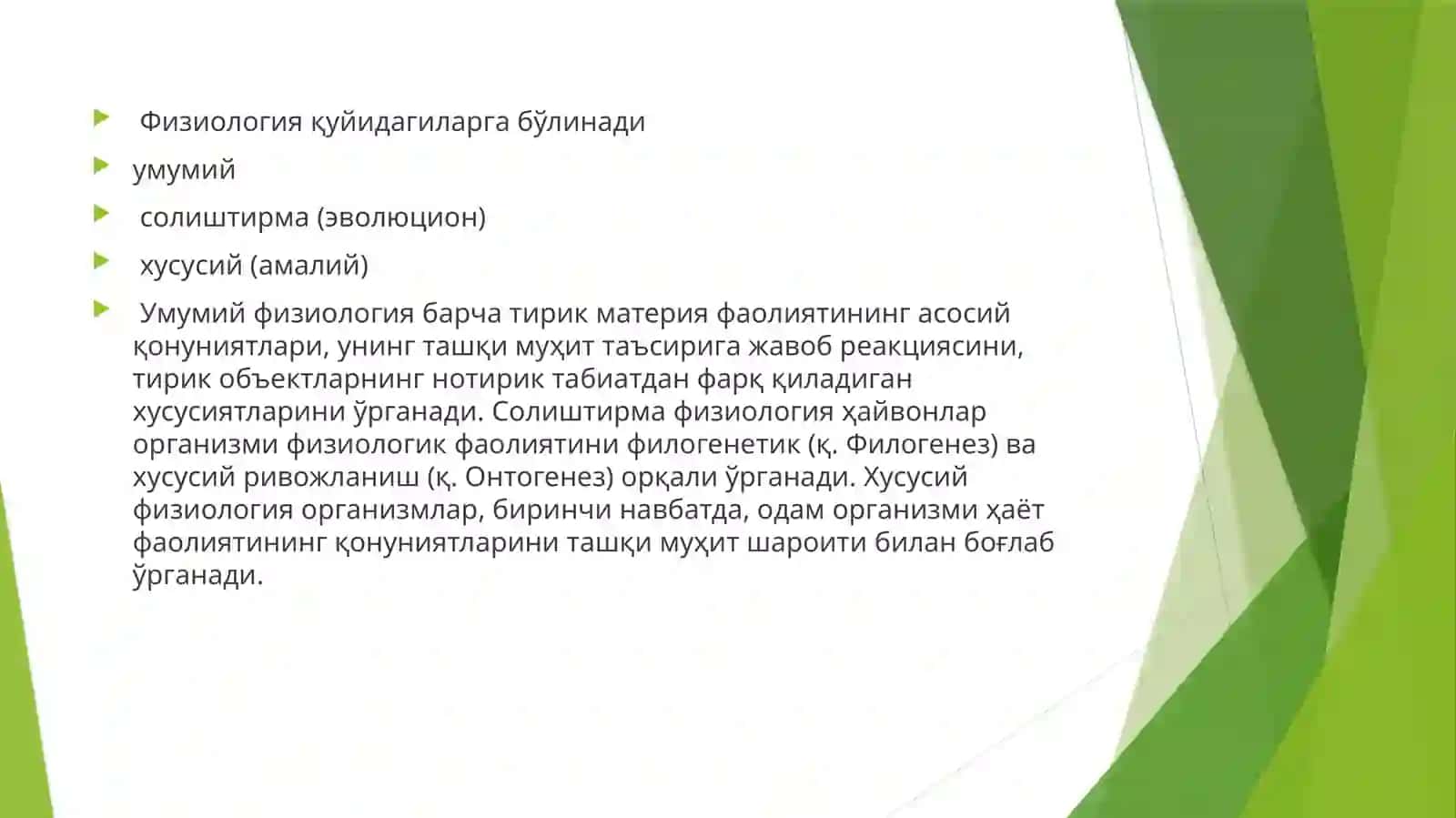 Физиология қуйидагиларга бўлинади

умумий

солиштирма (эволюцион)

хусусий (амалий)

Умумий физиология барча тирик материя фаолиятининг асосий қонуниятлари, унинг ташқи муҳит таъсирига жавоб реакциясини, тирик объектларнинг нотирик табиатдан фарқ қиладиган хусусиятларини ўрганади. Солиштирма физиология ҳайвонлар организми физиологик фаолиятини филогенетик (қ. Филогенез) ва хусусий ривожланиш (қ. Онтогенез) орқали ўрганади. Хусусий физиология организмлар, биринчи навбатда, одам организми ҳаёт фаолиятининг қонуниятларини ташқи муҳит шароити билан боғлаб ўрганади.